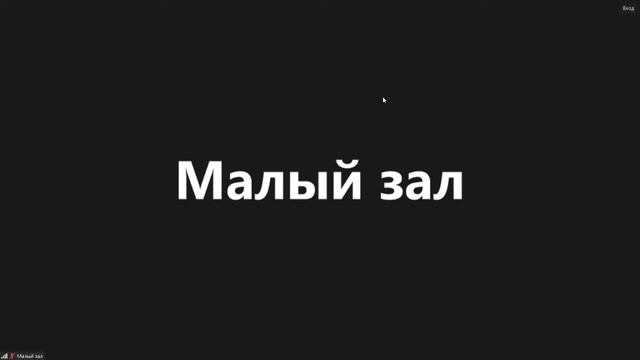 Вид

Малый зал

Малый зал